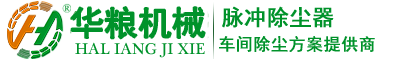 ®
华粮机械
HAL IANG JI XIE
脉冲除尘器
车间除尘方案提供商